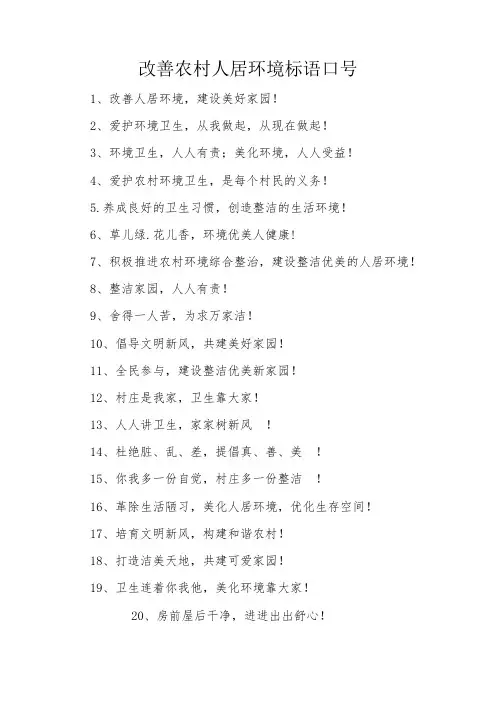 改善农村人居环境标语口号

1、改善人居环境，建设美好家园！

2、爱护环境卫生，从我做起，从现在做起！

3、环境卫生，人人有责；美化环境，人人受益！

4、爱护农村环境卫生，是每个村民的义务！

5.养成良好的卫生习惯，创造整洁的生活环境！

6、草儿绿.花儿香，环境优美人健康！

7、积极推进农村环境综合整治，建设整洁优美的人居环境！

8、整洁家园，人人有责！

9、舍得一人苦，为求万家洁！

10、倡导文明新风，共建美好家园！

11、全民参与，建设整洁优美新家园！

12、村庄是我家，卫生靠大家！

13、人人讲卫生，家家树新风 ！

14、杜绝脏、乱、差，提倡真、善、美 ！

15、你我多一份自觉，村庄多一份整洁 ！

16、革除生活陋习，美化人居环境，优化生存空间！

17、培育文明新风，构建和谐农村！

18、打造洁美天地，共建可爱家园！

19、卫生连着你我他，美化环境靠大家！

20、房前屋后干净，进进出出舒心！